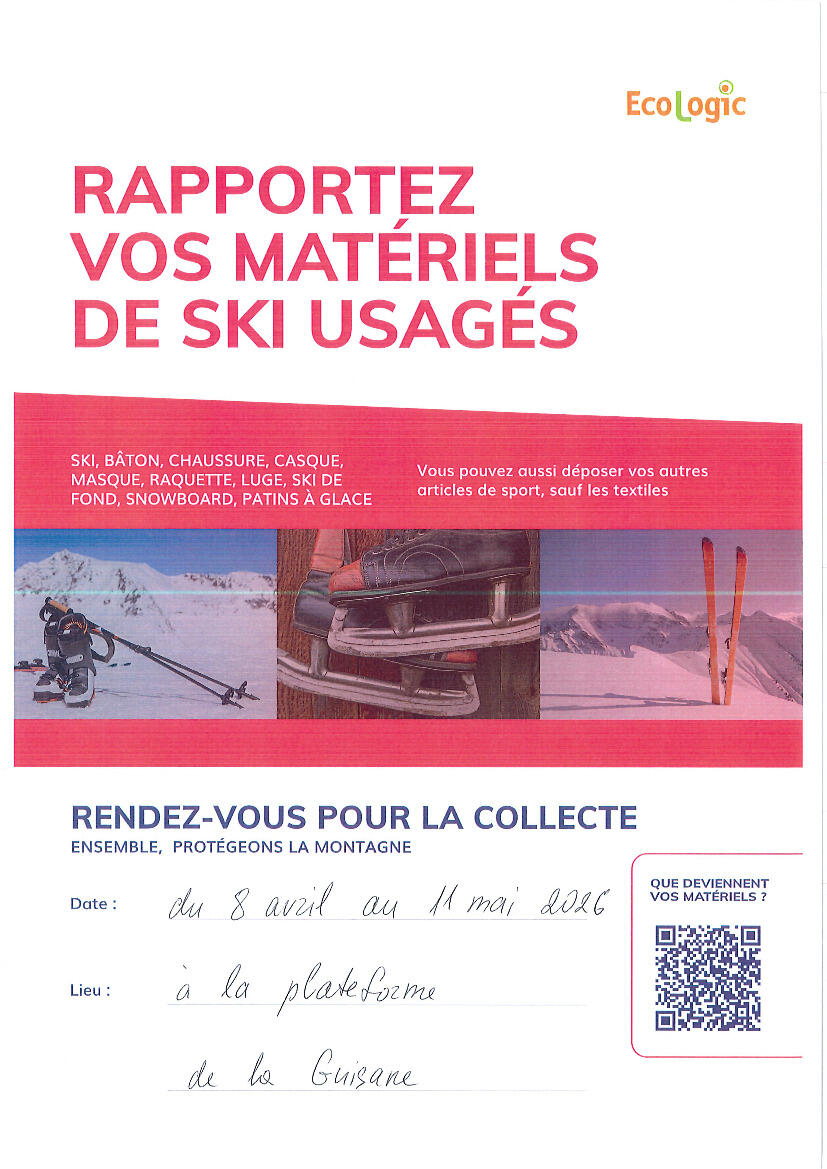 EcoLogic

RAPPORTEZ VOS MATÉRIELS DE SKI USAGÉS

SKI, BÂTON, CHAUSSURE, CASQUE, MASQUE, RAQUETTE, LUGE, SKI DE FOND, SNOWBOARD, PATINS À GLACE

Vous pouvez aussi déposer vos autres articles de sport, sauf les textiles

RENDEZ-VOUS POUR LA COLLECTE
ENSEMBLE, PROTÉGEONS LA MONTAGNE

Date : du 8 avril au 11 mai 2026

Lieu : à la plateforme de la Guisane

QUE DEVIENNENT VOS MATÉRIELS ?